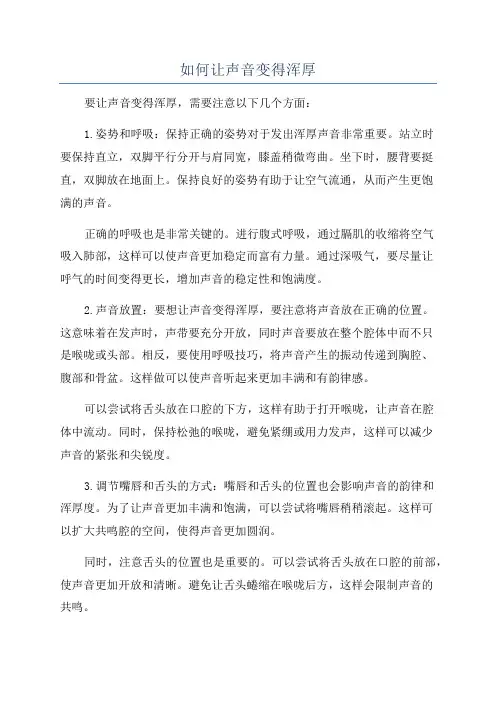 如何让声音变得浑厚

要让声音变得浑厚，需要注意以下几个方面：

1.姿势和呼吸：保持正确的姿势对于发出浑厚声音非常重要。站立时要保持直立，双脚平行分开与肩同宽，膝盖稍微弯曲。坐下时，腰背要挺直，双脚放在地面上。保持良好的姿势有助于让空气流通，从而产生更饱满的声音。

正确的呼吸也是非常关键的。进行腹式呼吸，通过膈肌的收缩将空气吸入肺部，这样可以使声音更加稳定而富有力量。通过深吸气，要尽量让呼气的时间变得更长，增加声音的稳定性和饱满度。

2.声音放置：要想让声音变得浑厚，要注意将声音放在正确的位置。这意味着在发声时，声带要充分开放，同时声音要放在整个腔体中而不只是喉咙或头部。相反，要使用呼吸技巧，将声音产生的振动传递到胸腔、腹部和骨盆。这样做可以使声音听起来更加丰满和有韵律感。

可以尝试将舌头放在口腔的下方，这样有助于打开喉咙，让声音在腔体中流动。同时，保持松弛的喉咙，避免紧绷或用力发声，这样可以减少声音的紧张和尖锐度。

3.调节嘴唇和舌头的方式：嘴唇和舌头的位置也会影响声音的韵律和浑厚度。为了让声音更加丰满和饱满，可以尝试将嘴唇稍稍滚起。这样可以扩大共鸣腔的空间，使得声音更加圆润。

同时，注意舌头的位置也是重要的。可以尝试将舌头放在口腔的前部，使声音更加开放和清晰。避免让舌头蜷缩在喉咙后方，这样会限制声音的共鸣。